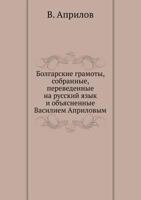 В. Априлов

Болгарские грамоты, собранные, переведенные на русский язык и объясненные Василием Априловым